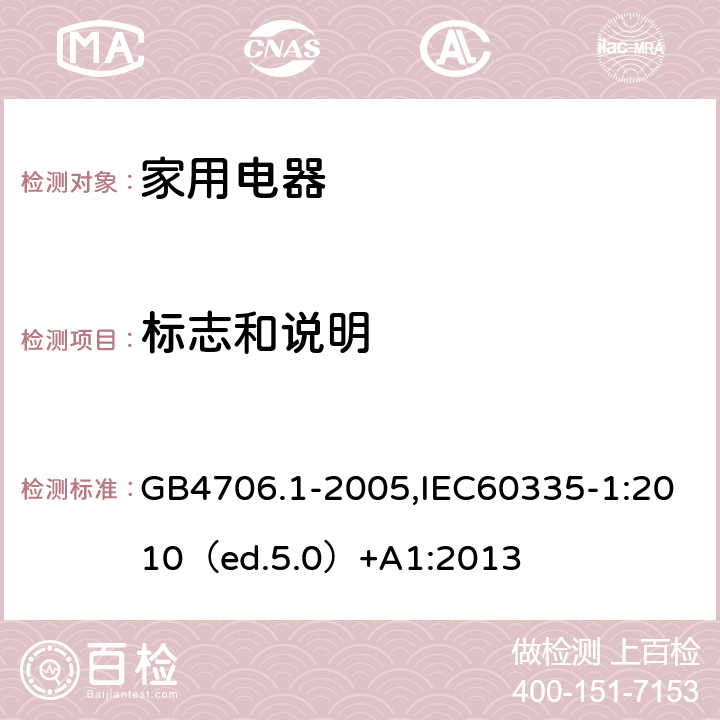 MA CNAS AC ilac-MRA

检测对象： 家用电器

检测项目： 标志和说明

检测标准： GB4706.1-2005,IEC60335-1:2010（ed.5.0）+A1:2013

百检 Baijiantest.com

做检测 上百检
400-151-7153